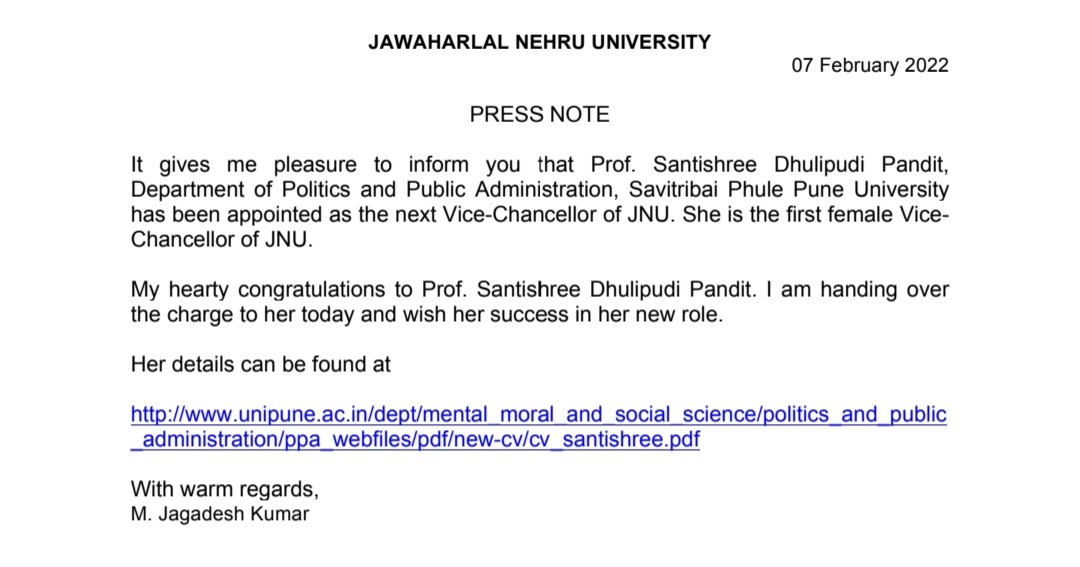 JAWAHARLAL NEHRU UNIVERSITY

07 February 2022

PRESS NOTE

It gives me pleasure to inform you that Prof. Santishree Dhulipudi Pandit, Department of Politics and Public Administration, Savitribai Phule Pune University has been appointed as the next Vice-Chancellor of JNU. She is the first female Vice-Chancellor of JNU.

My hearty congratulations to Prof. Santishree Dhulipudi Pandit. I am handing over the charge to her today and wish her success in her new role.

Her details can be found at

http://www.unipune.ac.in/dept/mental_moral_and_social_science/politics_and_public_administration/ppa_webfiles/pdf/new-cv/cv_santishree.pdf

With warm regards,
M. Jagadesh Kumar